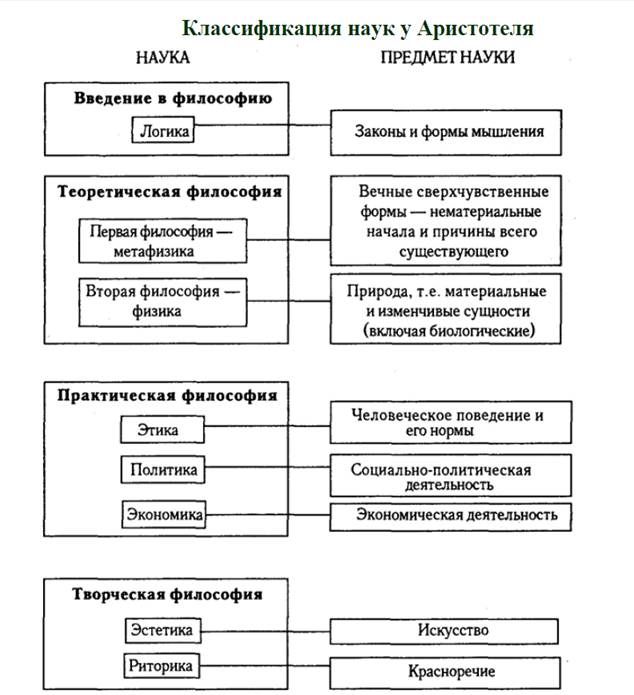 Классификация наук у Аристотеля

НАУКА

ПРЕДМЕТ НАУКИ

Введение в философию

Логика

Законы и формы мышления

Теоретическая философия

Первая философия — метафизика

Вечные сверхчувственные формы — нематериальные начала и причины всего существующего

Вторая философия — физика

Природа, т.е. материальные и изменчивые сущности (включая биологические)

Практическая философия

Этика

Человеческое поведение и его нормы

Политика

Социально-политическая деятельность

Экономика

Экономическая деятельность

Творческая философия

Эстетика

Искусство

Риторика

Красноречие